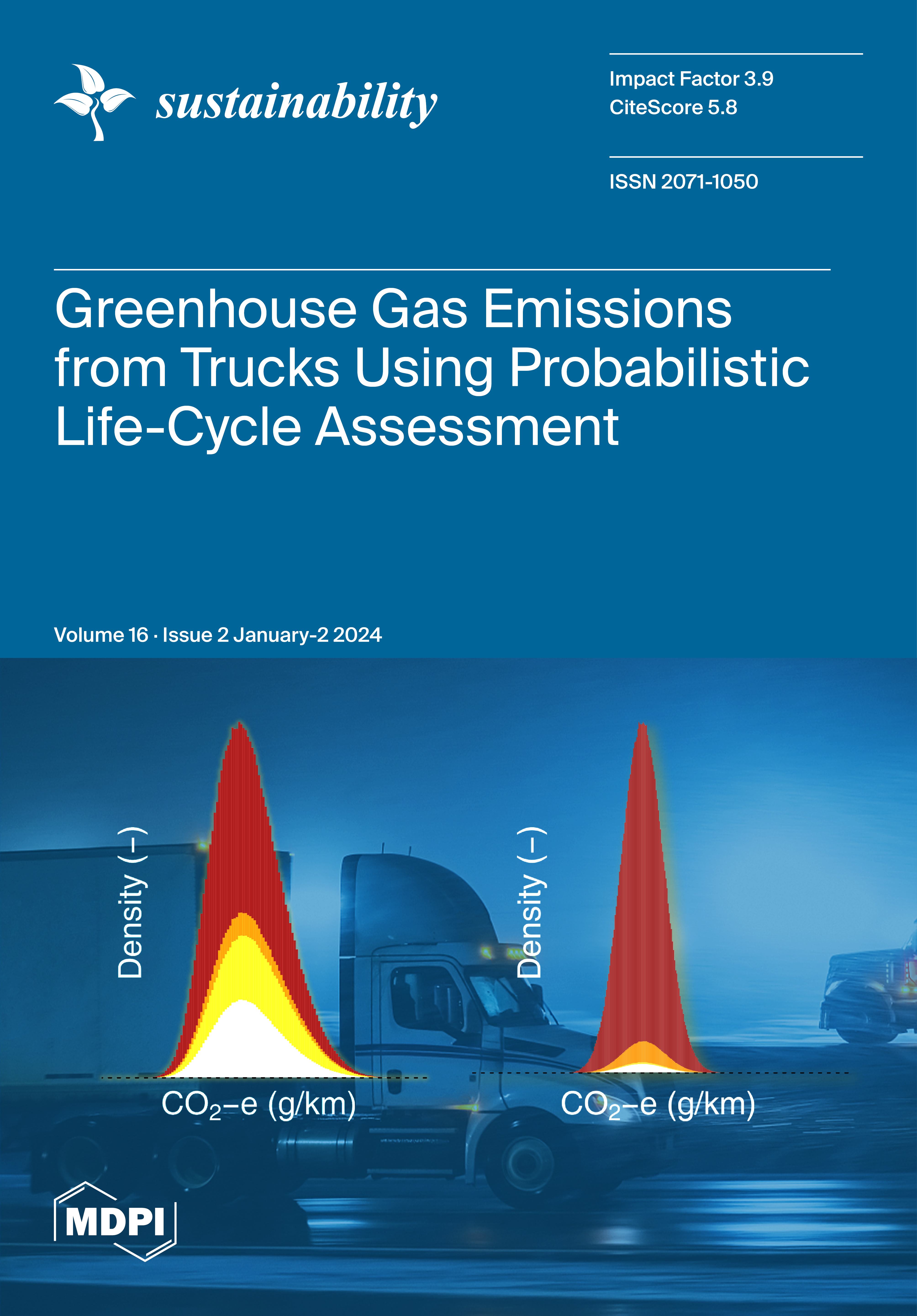 sustainability

Impact Factor 3.9
CiteScore 5.8

ISSN 2071-1050

Greenhouse Gas Emissions from Trucks Using Probabilistic Life-Cycle Assessment

Volume 16 · Issue 2 January-2 2024

Density (–)

$CO_2$–e (g/km)

Density (–)

$CO_2$–e (g/km)

MDPI